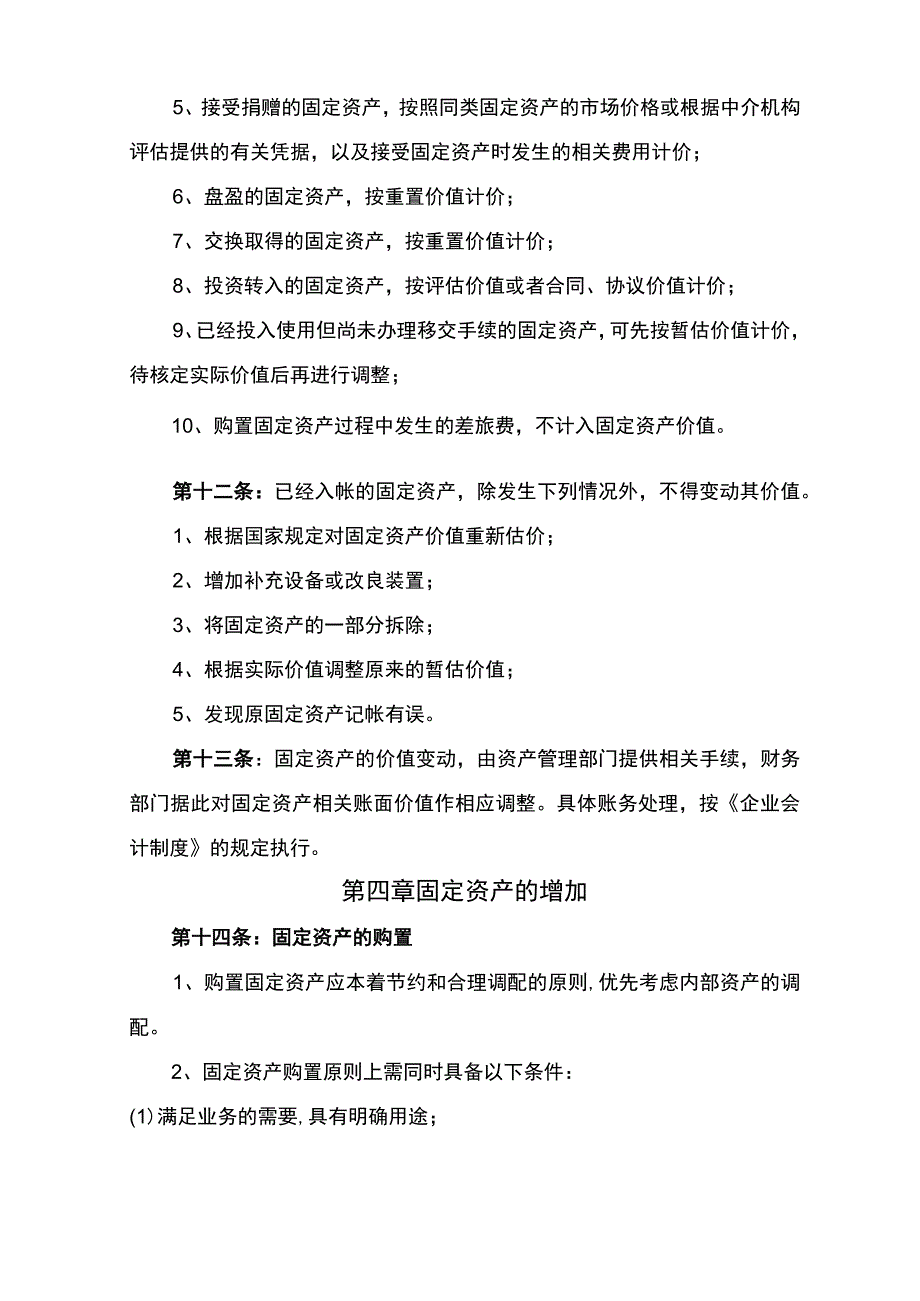 5、接受捐赠的固定资产，按照同类固定资产的市场价格或根据中介机构评估提供的有关凭据，以及接受固定资产时发生的相关费用计价；

6、盘盈的固定资产，按重置价值计价；

7、交换取得的固定资产，按重置价值计价；

8、投资转入的固定资产，按评估价值或者合同、协议价值计价；

9、已经投入使用但尚未办理移交手续的固定资产，可先按暂估价值计价，待核定实际价值后再进行调整；

10、购置固定资产过程中发生的差旅费，不计入固定资产价值。

第十二条：已经入帐的固定资产，除发生下列情况外，不得变动其价值。

1、根据国家规定对固定资产价值重新估价；

2、增加补充设备或改良装置；

3、将固定资产的一部分拆除；

4、根据实际价值调整原来的暂估价值；

5、发现原固定资产记帐有误。

第十三条：固定资产的价值变动，由资产管理部门提供相关手续，财务部门据此对固定资产相关账面价值作相应调整。具体账务处理，按《企业会计制度》的规定执行。

第四章固定资产的增加

第十四条：固定资产的购置

1、购置固定资产应本着节约和合理调配的原则，优先考虑内部资产的调配。

2、固定资产购置原则上需同时具备以下条件：

(1)满足业务的需要，具有明确用途；